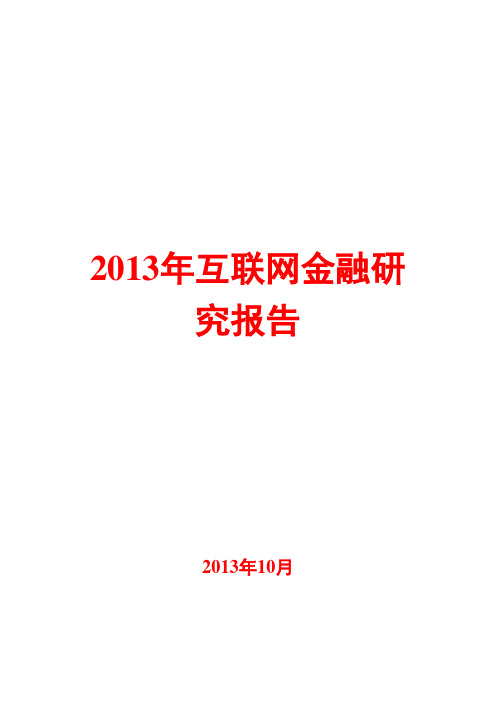 2013年互联网金融研究报告

2013年10月